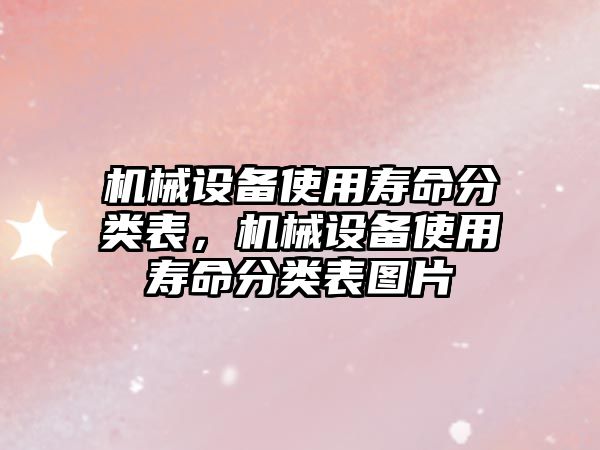 机械设备使用寿命分类表，机械设备使用寿命分类表图片